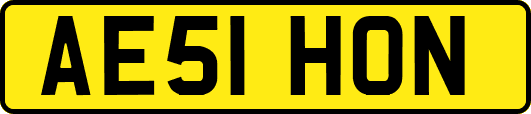 AE51 HON